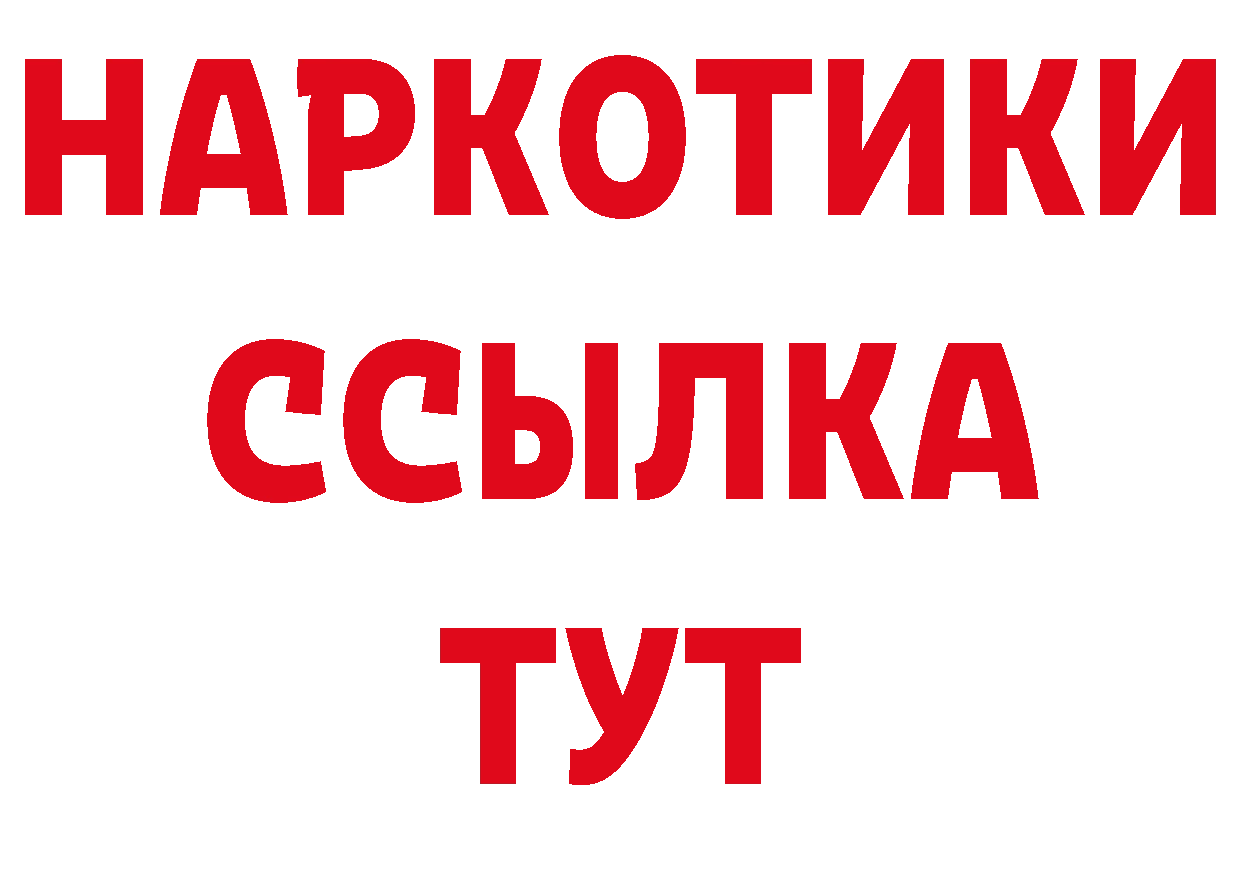 НАРКОТИКИ
ССЫЛКА
ТУТ